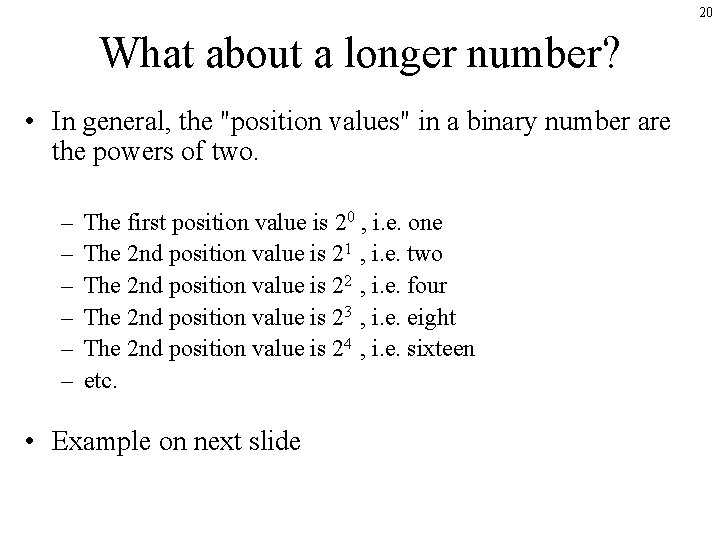 20

What about a longer number?

• In general, the "position values" in a binary number are the powers of two.

– The first position value is $2^0$ , i.e. one
– The 2nd position value is $2^1$ , i.e. two
– The 2nd position value is $2^2$ , i.e. four
– The 2nd position value is $2^3$ , i.e. eight
– The 2nd position value is $2^4$ , i.e. sixteen
– etc.

• Example on next slide